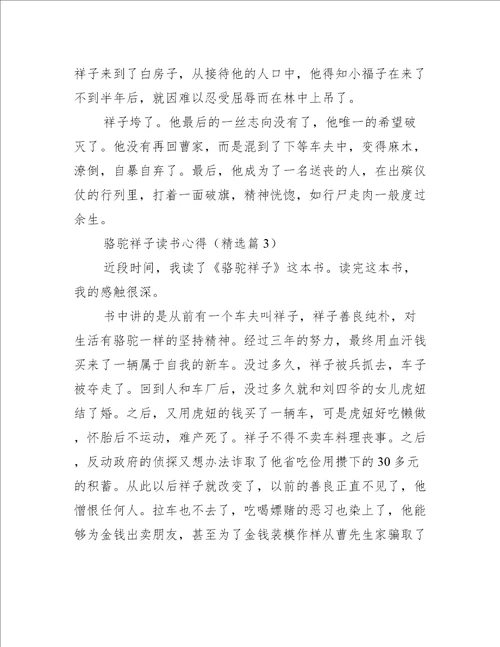 祥子来到了白房子，从接待他的人口中，他得知小福子在来了不到半年后，就因难以忍受屈辱而在林中上吊了。

祥子垮了。他最后的一丝志向没有了，他唯一的希望破灭了。他没有再回曹家，而是混到了下等车夫中，变得麻木，潦倒，自暴自弃了。最后，他成为了一名送丧的人，在出殡仪仗的行列里，打着一面破旗，精神恍惚，如行尸走肉一般度过余生。

骆驼祥子读书心得（精选篇 3）

近段时间，我读了《骆驼祥子》这本书。读完这本书，我的感触很深。

书中讲的是从前有一个车夫叫祥子，祥子善良纯朴，对生活有骆驼一样的坚持精神。经过三年的努力，最终用血汗钱买来了一辆属于自我的新车。没过多久，祥子被兵抓去，车子被夺走了。回到人和车厂后，没过多久就和刘四爷的女儿虎妞结了婚。之后，又用虎妞的钱买了一辆车，可是虎妞好吃懒做，怀胎后不运动，难产死了。祥子不得不卖车料理丧事。之后，反动政府的侦探又想办法诈取了他省吃俭用攒下的 30 多元的积蓄。从此以后祥子就改变了，以前的善良正直不见了，他憎恨任何人。拉车也不去了，吃喝嫖赌的恶习也染上了，他能够为金钱出卖朋友，甚至为了金钱装模作样从曹先生家骗取了